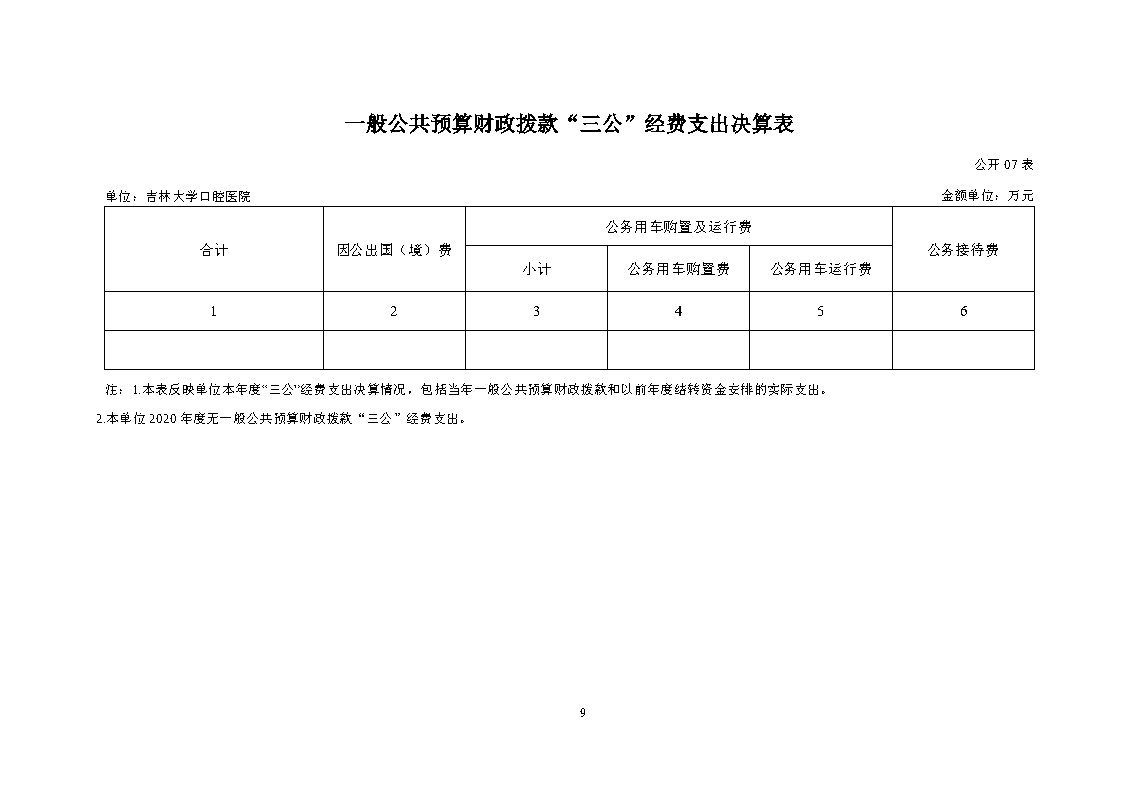 一般公共预算财政拨款“三公”经费支出决算表

公开 07 表

单位：吉林大学口腔医院

金额单位：万元

| 合计 | 因公出国（境）费 | 公务用车购置及运行费 | | | 公务接待费 |
|---|---|---|---|---|---|
| | | 小计 | 公务用车购置费 | 公务用车运行费 | |
| 1 | 2 | 3 | 4 | 5 | 6 |
| | | | | | |

注：1.本表反映单位本年度“三公”经费支出决算情况，包括当年一般公共预算财政拨款和以前年度结转资金安排的实际支出。

2.本单位 2020 年度无一般公共预算财政拨款“三公”经费支出。

9